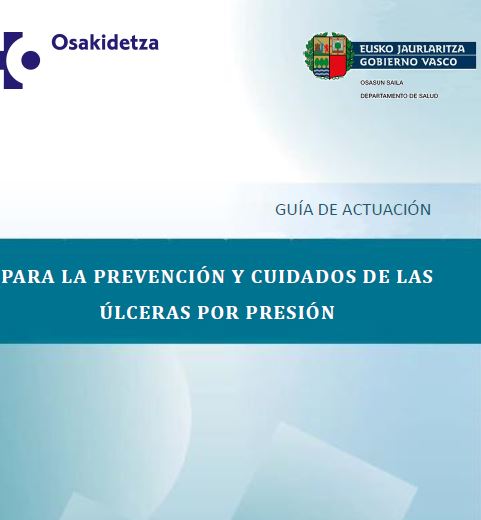 Osakidetza

EUSKO JAURLARITZA
GOBIERNO VASCO
OSASUN SAILA
DEPARTAMENTO DE SALUD

GUÍA DE ACTUACIÓN

PARA LA PREVENCIÓN Y CUIDADOS DE LAS ÚLCERAS POR PRESIÓN